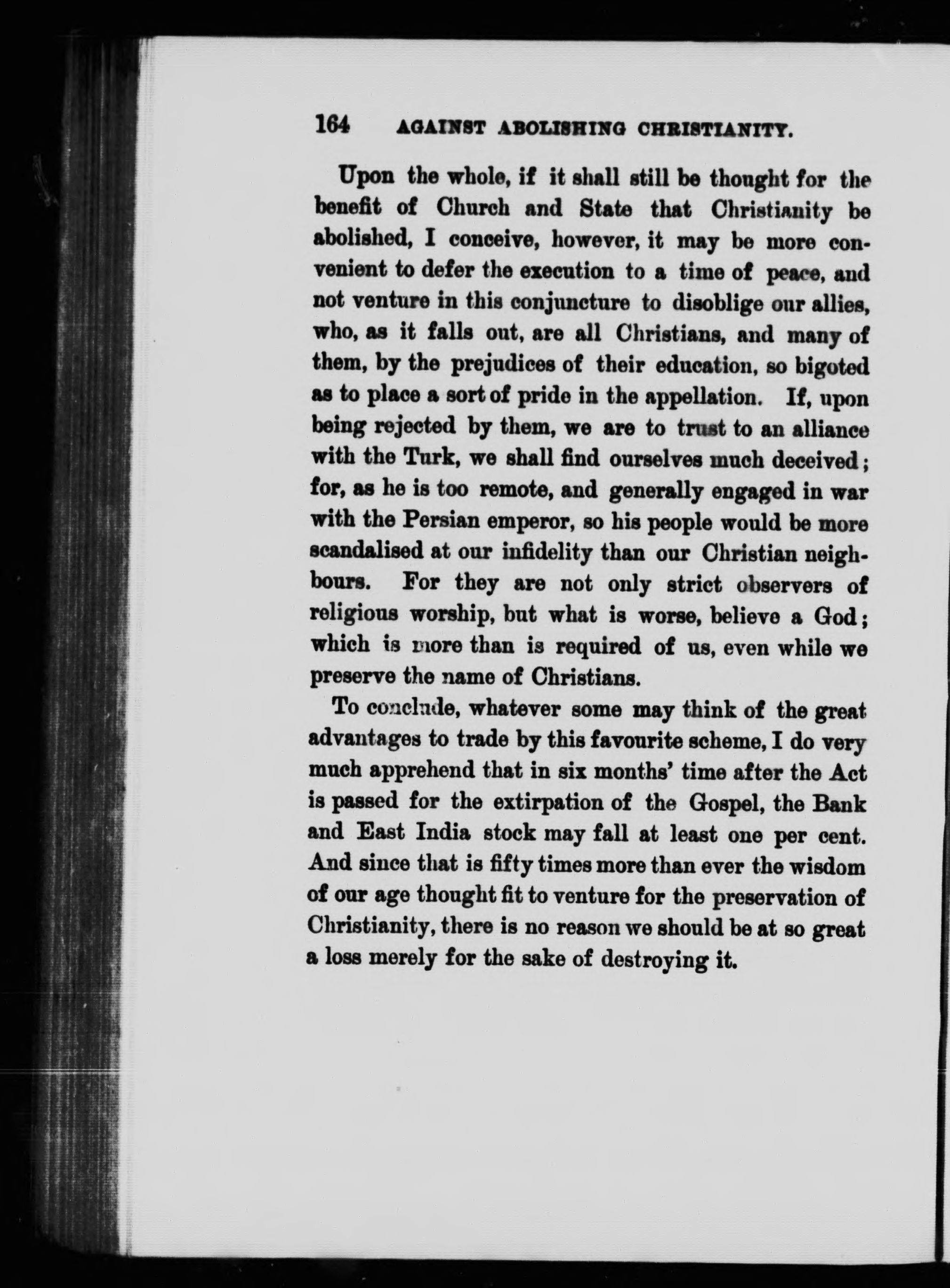 164 AGAINST ABOLISHING CHRISTIANITY.

Upon the whole, if it shall still be thought for the benefit of Church and State that Christianity be abolished, I conceive, however, it may be more convenient to defer the execution to a time of peace, and not venture in this conjuncture to disoblige our allies, who, as it falls out, are all Christians, and many of them, by the prejudices of their education, so bigoted as to place a sort of pride in the appellation. If, upon being rejected by them, we are to trust to an alliance with the Turk, we shall find ourselves much deceived; for, as he is too remote, and generally engaged in war with the Persian emperor, so his people would be more scandalised at our infidelity than our Christian neighbours. For they are not only strict observers of religious worship, but what is worse, believe a God; which is more than is required of us, even while we preserve the name of Christians.

To conclude, whatever some may think of the great advantages to trade by this favourite scheme, I do very much apprehend that in six months' time after the Act is passed for the extirpation of the Gospel, the Bank and East India stock may fall at least one per cent. And since that is fifty times more than ever the wisdom of our age thought fit to venture for the preservation of Christianity, there is no reason we should be at so great a loss merely for the sake of destroying it.